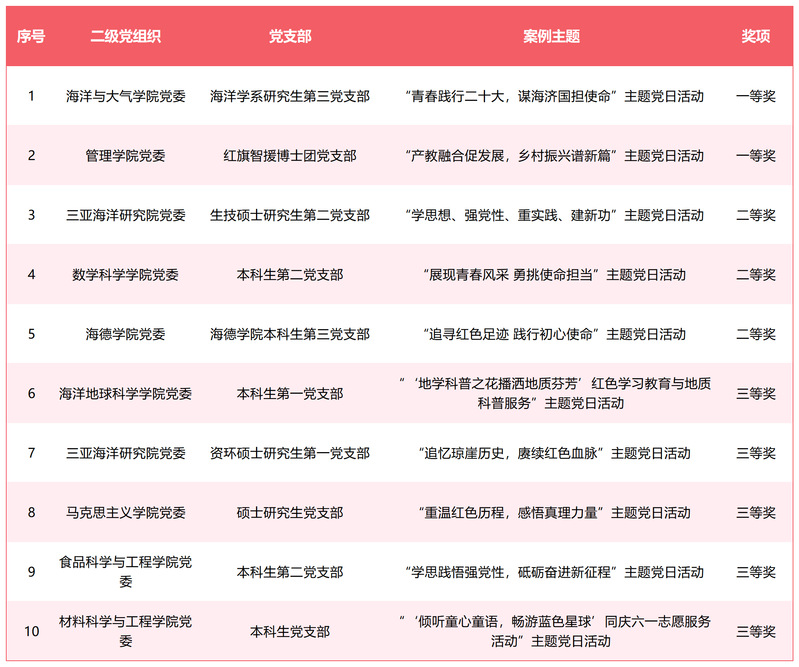 | 序号 | 二级党组织 | 党支部 | 案例主题 | 奖项 |
|---|---|---|---|---|
| 1 | 海洋与大气学院党委 | 海洋学系研究生第三党支部 | “青春践行二十大，谋海济国担使命”主题党日活动 | 一等奖 |
| 2 | 管理学院党委 | 红旗智援博士团党支部 | “产教融合促发展，乡村振兴谱新篇”主题党日活动 | 一等奖 |
| 3 | 三亚海洋研究院党委 | 生技硕士研究生第二党支部 | “学思想、强党性、重实践、建新功”主题党日活动 | 二等奖 |
| 4 | 数学科学学院党委 | 本科生第二党支部 | “展现青春风采 勇挑使命担当”主题党日活动 | 二等奖 |
| 5 | 海德学院党委 | 海德学院本科生第三党支部 | “追寻红色足迹 践行初心使命”主题党日活动 | 二等奖 |
| 6 | 海洋地球科学学院党委 | 本科生第一党支部 | “‘地学科普之花播洒地质芬芳’红色学习教育与地质科普服务”主题党日活动 | 三等奖 |
| 7 | 三亚海洋研究院党委 | 资环硕士研究生第一党支部 | “追忆琼崖历史，赓续红色血脉”主题党日活动 | 三等奖 |
| 8 | 马克思主义学院党委 | 硕士研究生党支部 | “重温红色历程，感悟真理力量”主题党日活动 | 三等奖 |
| 9 | 食品科学与工程学院党委 | 本科生第二党支部 | “学思践悟强党性，砥砺奋进新征程”主题党日活动 | 三等奖 |
| 10 | 材料科学与工程学院党委 | 本科生党支部 | “‘倾听童心童语，畅游蓝色星球’同庆六一志愿服务活动”主题党日活动 | 三等奖 |